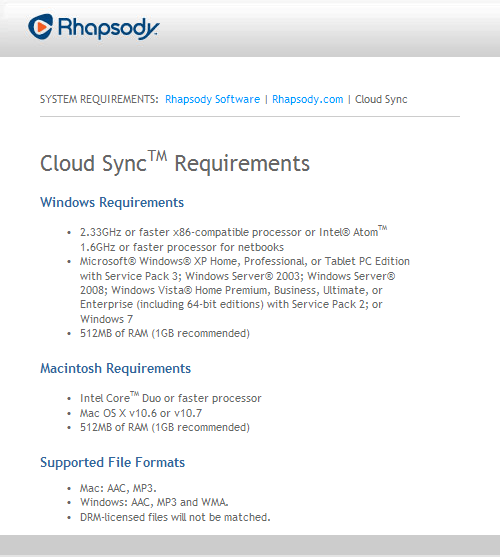 Rhapsody

SYSTEM REQUIREMENTS: Rhapsody Software | Rhapsody.com | Cloud Sync

Cloud Sync™ Requirements

Windows Requirements

- 2.33GHz or faster x86-compatible processor or Intel® Atom™ 1.6GHz or faster processor for netbooks
- Microsoft® Windows® XP Home, Professional, or Tablet PC Edition with Service Pack 3; Windows Server® 2003; Windows Server® 2008; Windows Vista® Home Premium, Business, Ultimate, or Enterprise (including 64-bit editions) with Service Pack 2; or Windows 7
- 512MB of RAM (1GB recommended)

Macintosh Requirements

- Intel Core™ Duo or faster processor
- Mac OS X v10.6 or v10.7
- 512MB of RAM (1GB recommended)

Supported File Formats

- Mac: AAC, MP3.
- Windows: AAC, MP3 and WMA.
- DRM-licensed files will not be matched.